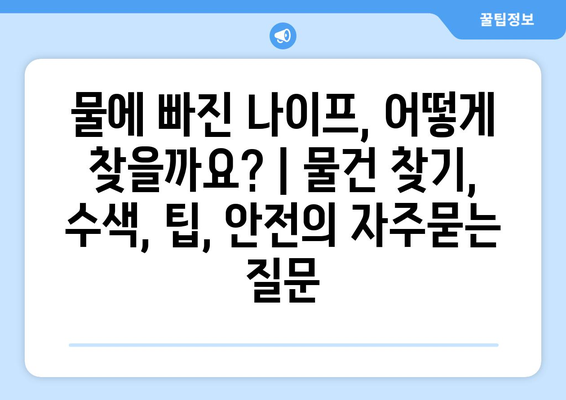 꿀팁정보

물에 빠진 나이프, 어떻게 찾을까요? | 물건 찾기, 수색, 팁, 안전의 자주묻는 질문